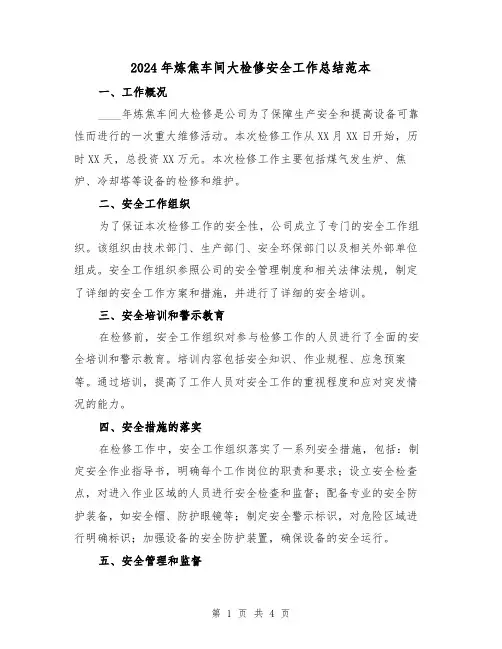 2024年炼焦车间大检修安全工作总结范本

一、工作概况

____年炼焦车间大检修是公司为了保障生产安全和提高设备可靠性而进行的一次重大维修活动。本次检修工作从XX月XX日开始，历时XX天，总投资XX万元。本次检修工作主要包括煤气发生炉、焦炉、冷却塔等设备的检修和维护。

二、安全工作组织

为了保证本次检修工作的安全性，公司成立了专门的安全工作组织。该组织由技术部门、生产部门、安全环保部门以及相关外部单位组成。安全工作组织参照公司的安全管理制度和相关法律法规，制定了详细的安全工作方案和措施，并进行了详细的安全培训。

三、安全培训和警示教育

在检修前，安全工作组织对参与检修工作的人员进行了全面的安全培训和警示教育。培训内容包括安全知识、作业规程、应急预案等。通过培训，提高了工作人员对安全工作的重视程度和应对突发情况的能力。

四、安全措施的落实

在检修工作中，安全工作组织落实了一系列安全措施，包括：制定安全作业指导书，明确每个工作岗位的职责和要求；设立安全检查点，对进入作业区域的人员进行安全检查和监督；配备专业的安全防护装备，如安全帽、防护眼镜等；制定安全警示标识，对危险区域进行明确标识；加强设备的安全防护装置，确保设备的安全运行。

五、安全管理和监督

第 1 页 共 4 页